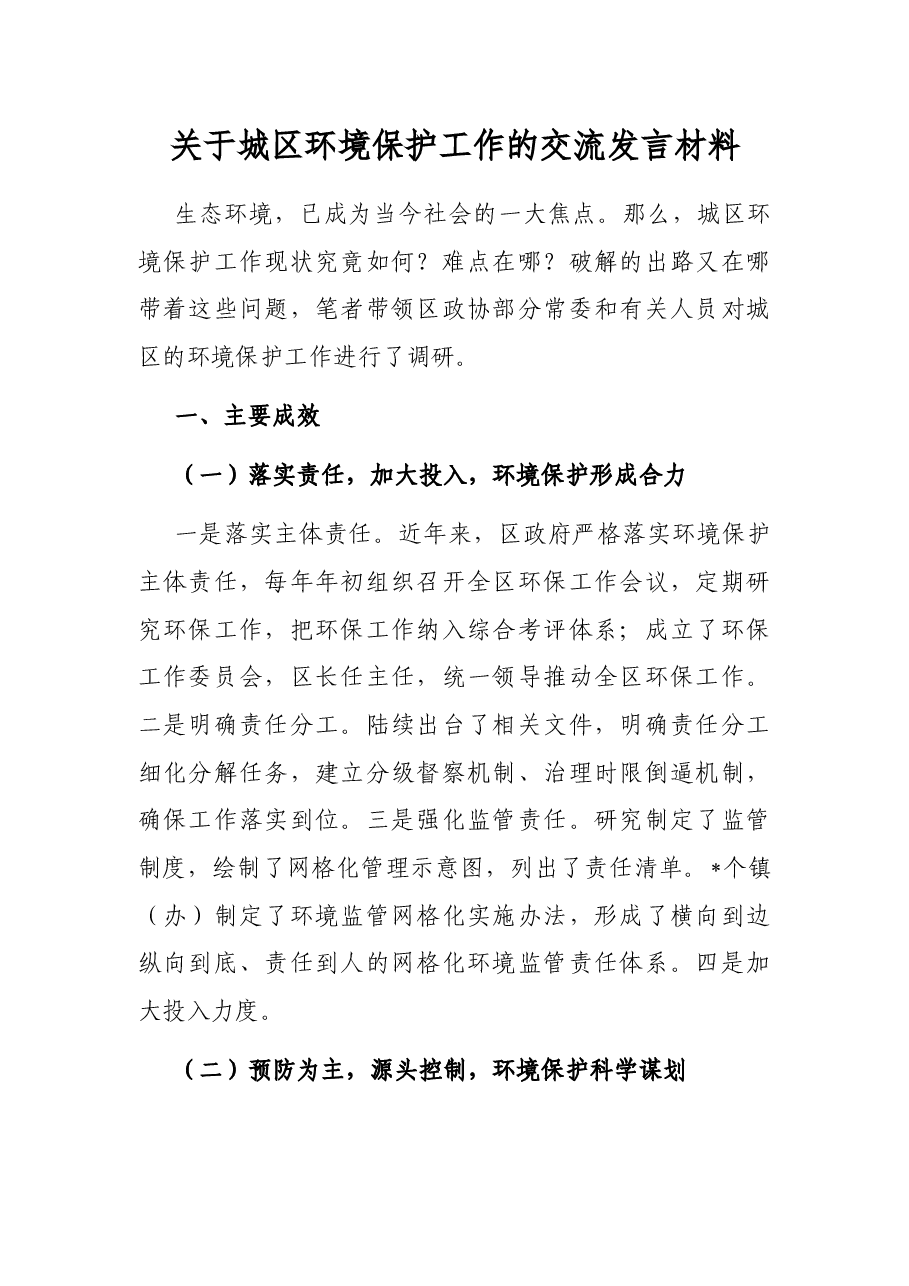 关于城区环境保护工作的交流发言材料

生态环境，已成为当今社会的一大焦点。那么，城区环境保护工作现状究竟如何？难点在哪？破解的出路又在哪带着这些问题，笔者带领区政协部分常委和有关人员对城区的环境保护工作进行了调研。

一、主要成效

（一）落实责任，加大投入，环境保护形成合力

一是落实主体责任。近年来，区政府严格落实环境保护主体责任，每年年初组织召开全区环保工作会议，定期研究环保工作，把环保工作纳入综合考评体系；成立了环保工作委员会，区长任主任，统一领导推动全区环保工作。二是明确责任分工。陆续出台了相关文件，明确责任分工细化分解任务，建立分级督察机制、治理时限倒逼机制，确保工作落实到位。三是强化监管责任。研究制定了监管制度，绘制了网格化管理示意图，列出了责任清单。*个镇（办）制定了环境监管网格化实施办法，形成了横向到边纵向到底、责任到人的网格化环境监管责任体系。四是加大投入力度。

（二）预防为主，源头控制，环境保护科学谋划